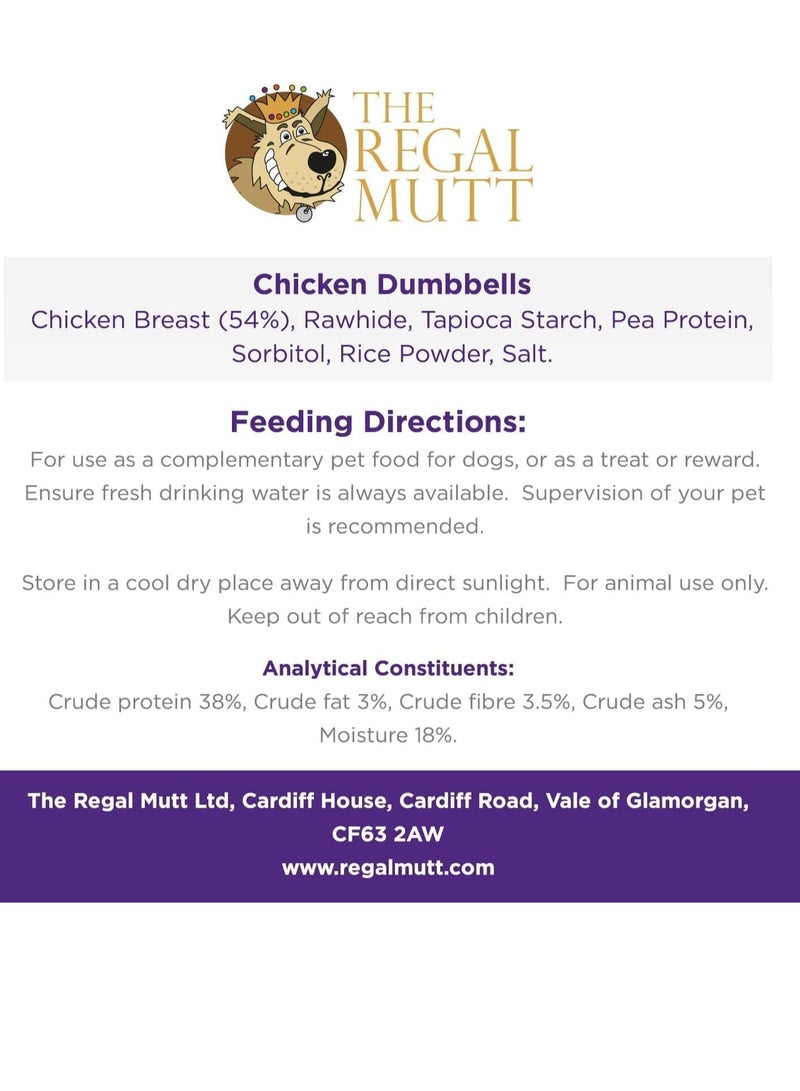 THE REGAL MUTT

Chicken Dumbbells
Chicken Breast (54%), Rawhide, Tapioca Starch, Pea Protein, Sorbitol, Rice Powder, Salt.

Feeding Directions:
For use as a complementary pet food for dogs, or as a treat or reward. Ensure fresh drinking water is always available. Supervision of your pet is recommended.

Store in a cool dry place away from direct sunlight. For animal use only. Keep out of reach from children.

Analytical Constituents:
Crude protein 38%, Crude fat 3%, Crude fibre 3.5%, Crude ash 5%, Moisture 18%.

The Regal Mutt Ltd, Cardiff House, Cardiff Road, Vale of Glamorgan, CF63 2AW
www.regalmutt.com